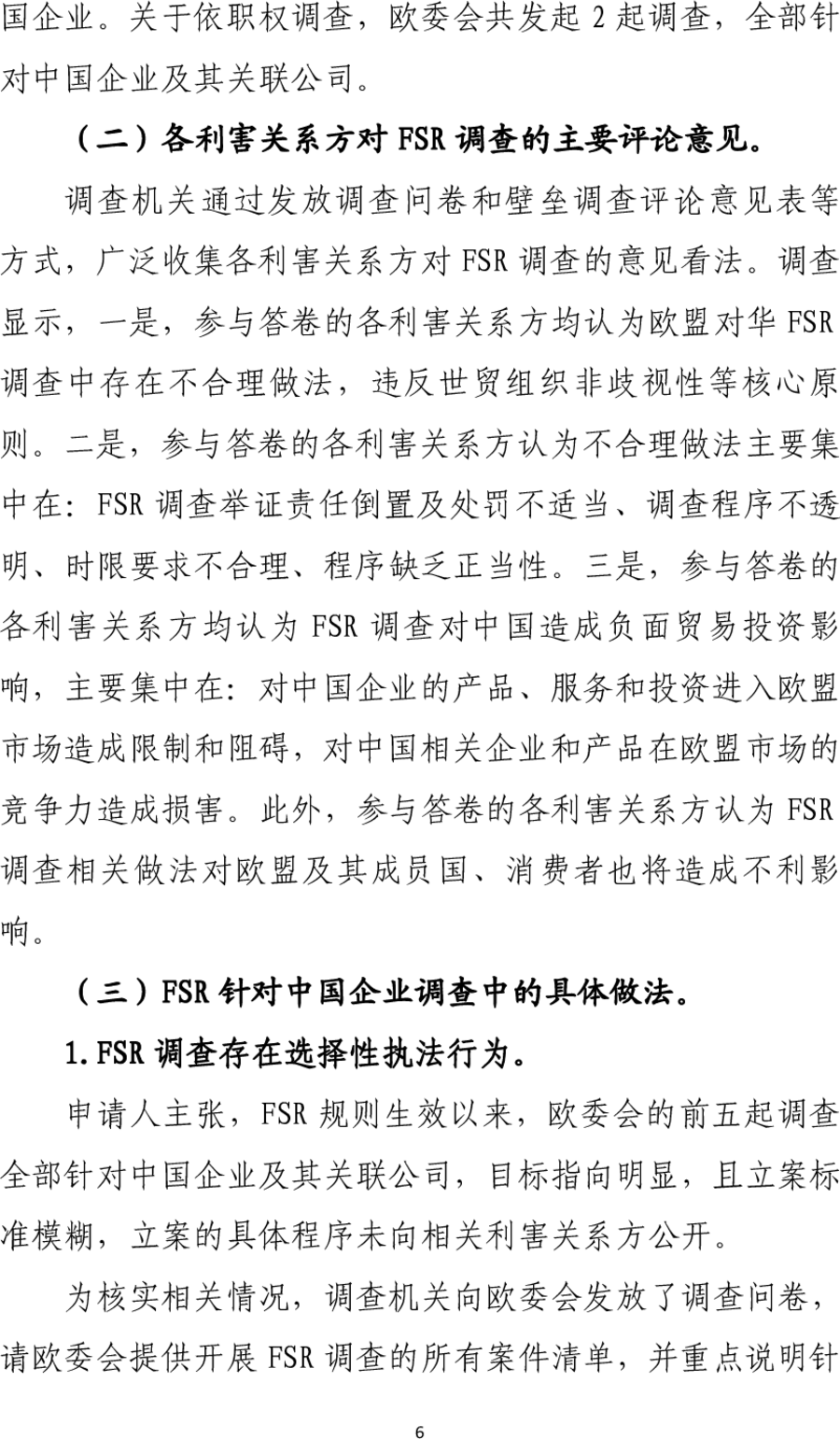 国企业。关于依职权调查，欧委会共发起 2 起调查，全部针对中国企业及其关联公司。

（二）各利害关系方对 FSR 调查的主要评论意见。

调查机关通过发放调查问卷和壁垒调查评论意见表等方式，广泛收集各利害关系方对 FSR 调查的意见看法。调查显示，一是，参与答卷的各利害关系方均认为欧盟对华 FSR 调查中存在不合理做法，违反世贸组织非歧视性等核心原则。二是，参与答卷的各利害关系方认为不合理做法主要集中在：FSR 调查举证责任倒置及处罚不适当、调查程序不透明、时限要求不合理、程序缺乏正当性。三是，参与答卷的各利害关系方均认为 FSR 调查对中国造成负面贸易投资影响，主要集中在：对中国企业的产品、服务和投资进入欧盟市场造成限制和阻碍，对中国相关企业和产品在欧盟市场的竞争力造成损害。此外，参与答卷的各利害关系方认为 FSR 调查相关做法对欧盟及其成员国、消费者也将造成不利影响。

（三）FSR 针对中国企业调查中的具体做法。

1.FSR 调查存在选择性执法行为。

申请人主张，FSR 规则生效以来，欧委会的前五起调查全部针对中国企业及其关联公司，目标指向明显，且立案标准模糊，立案的具体程序未向相关利害关系方公开。

为核实相关情况，调查机关向欧委会发放了调查问卷，请欧委会提供开展 FSR 调查的所有案件清单，并重点说明针

6